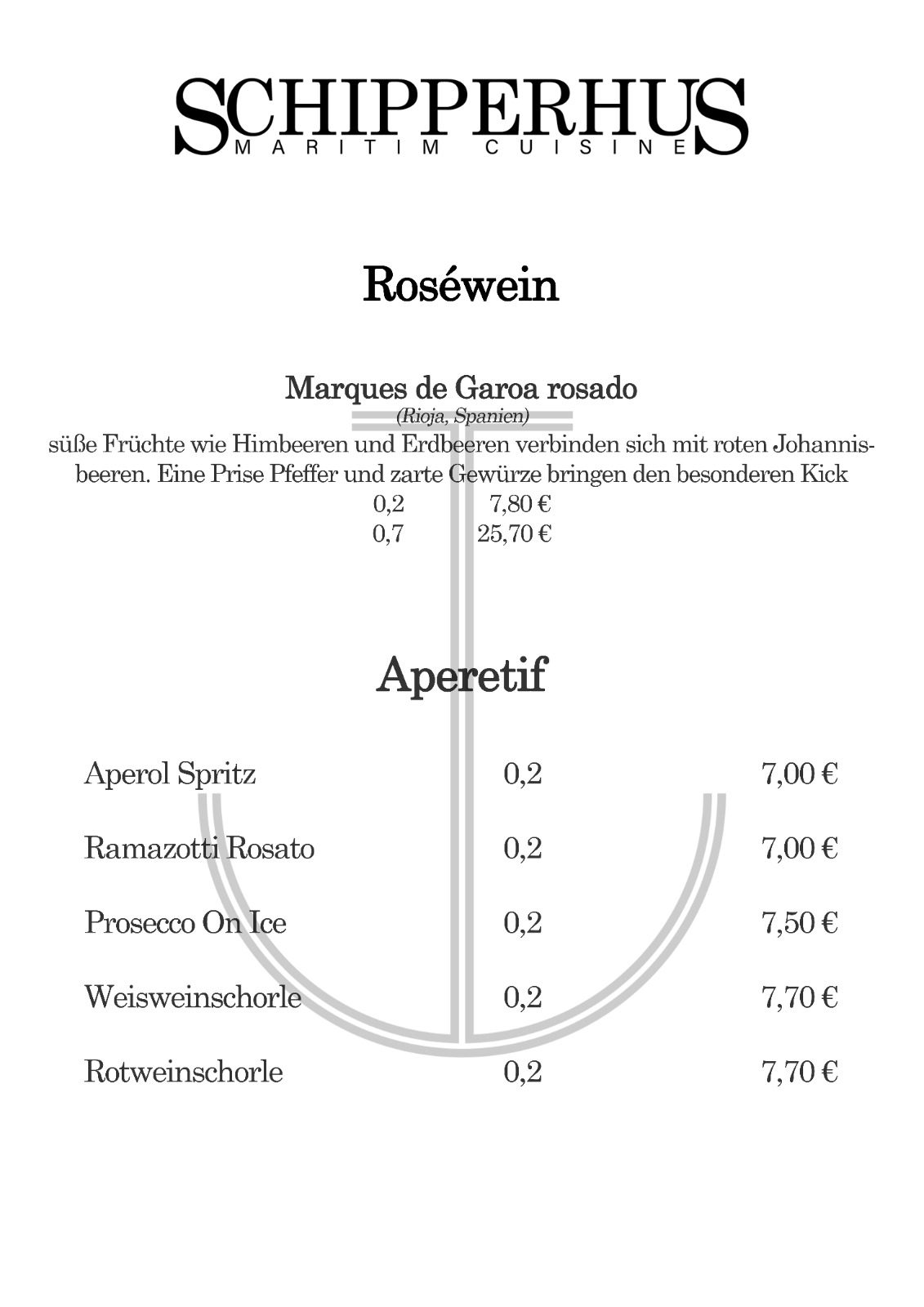 SCHIPPERHUS
MARITIM CUISINE

Roséwein

Marques de Garoa rosado
(Rioja, Spanien)
süße Früchte wie Himbeeren und Erdbeeren verbinden sich mit roten Johannisbeeren. Eine Prise Pfeffer und zarte Gewürze bringen den besonderen Kick
0,2 7,80 €
0,7 25,70 €

Aperetif

| Aperol Spritz | 0,2 | 7,00 € |
|---|---|---|
| Ramazotti Rosato | 0,2 | 7,00 € |
| Prosecco On Ice | 0,2 | 7,50 € |
| Weisweinschorle | 0,2 | 7,70 € |
| Rotweinschorle | 0,2 | 7,70 € |